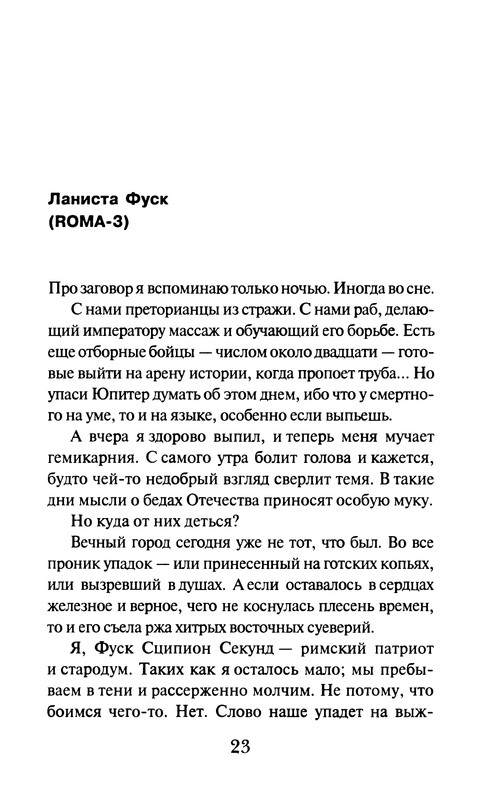 Ланиста Фуск
(ROMA-3)

Про заговор я вспоминаю только ночью. Иногда во сне.

С нами преторианцы из стражи. С нами раб, делающий императору массаж и обучающий его борьбе. Есть еще отборные бойцы — числом около двадцати — готовые выйти на арену истории, когда пропоет труба... Но упаси Юпитер думать об этом днем, ибо что у смертного на уме, то и на языке, особенно если выпьешь.

А вчера я здорово выпил, и теперь меня мучает гемикарния. С самого утра болит голова и кажется, будто чей-то недобрый взгляд сверлит темя. В такие дни мысли о бедах Отечества приносят особую муку.

Но куда от них деться?

Вечный город сегодня уже не тот, что был. Во все проник упадок — или принесенный на готских копьях, или вызревший в душах. А если оставалось в сердцах железное и верное, чего не коснулась плесень времен, то и его съела ржа хитрых восточных суеверий.

Я, Фуск Сципион Секунд — римский патриот и стародум. Таких как я осталось мало; мы пребываем в тени и рассерженно молчим. Не потому, что боимся чего-то. Нет. Слово наше упадет на выж-

23